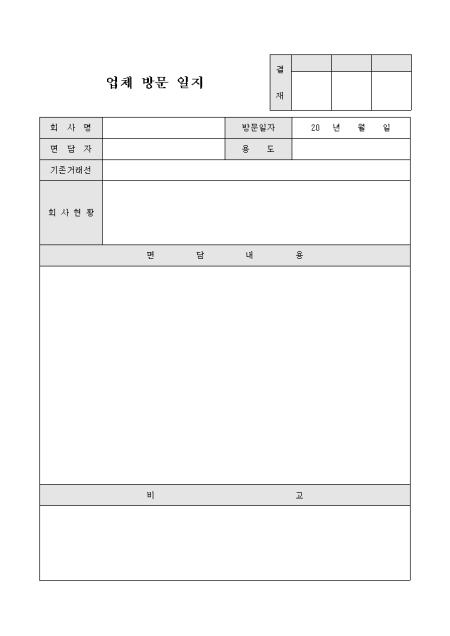 업체 방문 일지

결
재

회 사 명
방문일자
20 년 월 일
면 담 자
용 도
기존거래선
회 사 현 황

면 담 내 용

비 고